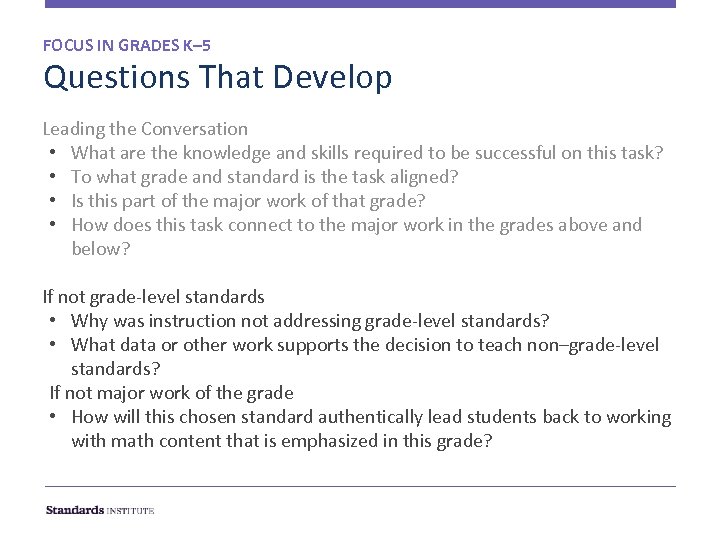 FOCUS IN GRADES K–5
Questions That Develop

Leading the Conversation
• What are the knowledge and skills required to be successful on this task?
• To what grade and standard is the task aligned?
• Is this part of the major work of that grade?
• How does this task connect to the major work in the grades above and below?

If not grade-level standards
• Why was instruction not addressing grade-level standards?
• What data or other work supports the decision to teach non–grade-level standards?
If not major work of the grade
• How will this chosen standard authentically lead students back to working with math content that is emphasized in this grade?

Standards INSTITUTE